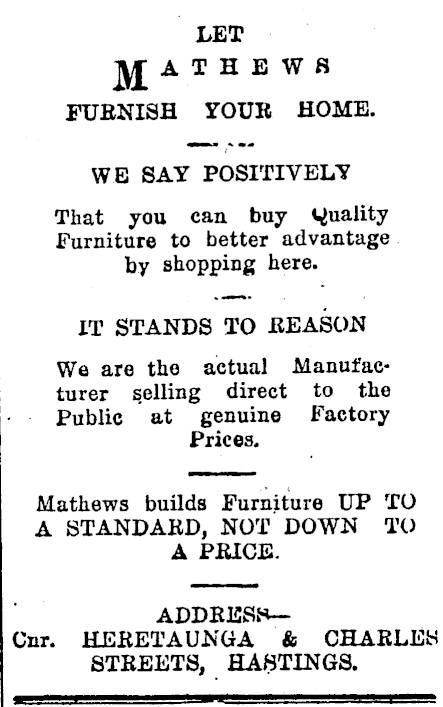 LET

MATHEWS

FURNISH YOUR HOME.

WE SAY POSITIVELY

That you can buy Quality Furniture to better advantage by shopping here.

IT STANDS TO REASON

We are the actual Manufacturer selling direct to the Public at genuine Factory Prices.

Mathews builds Furniture UP TO A STANDARD, NOT DOWN TO A PRICE.

ADDRESS—
Cnr. HERETAUNGA & CHARLES STREETS, HASTINGS.